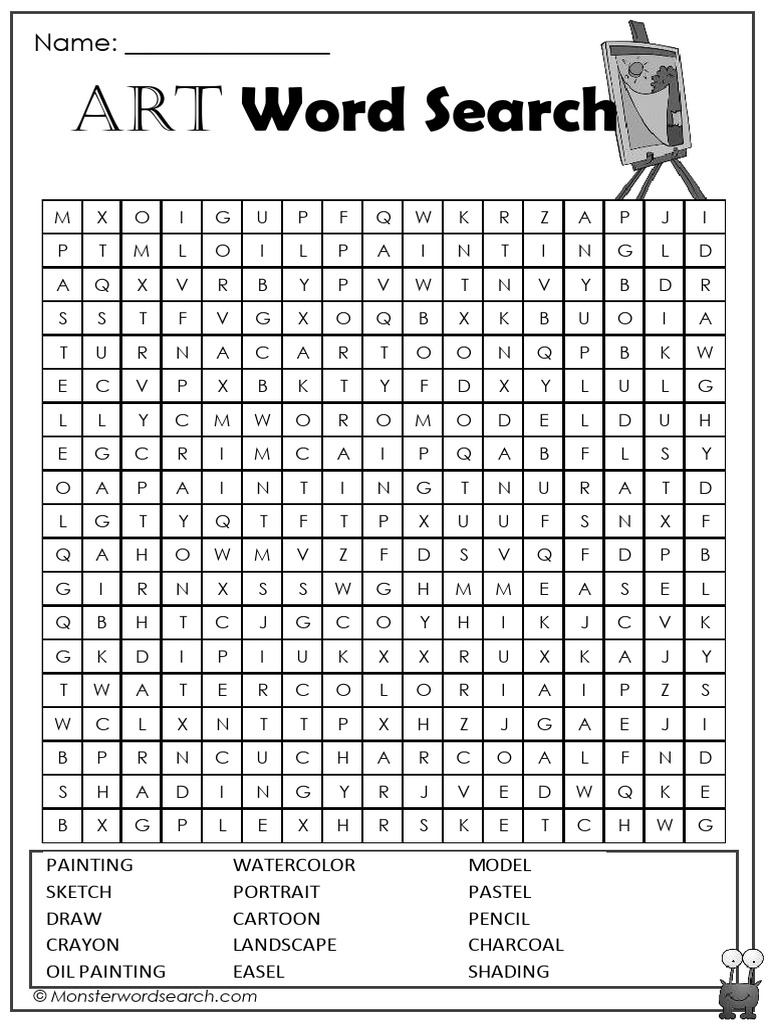 Name: _______________

ART Word Search

| M | X | O | I | G | U | P | F | Q | W | K | R | Z | A | P | J | I |
|---|---|---|---|---|---|---|---|---|---|---|---|---|---|---|---|---|
| P | T | M | L | O | I | L | P | A | I | N | T | I | N | G | L | D |
| A | Q | X | V | R | B | Y | P | V | W | T | N | V | Y | B | D | R |
| S | S | T | F | V | G | X | O | Q | B | X | K | B | U | O | I | A |
| T | U | R | N | A | C | A | R | T | O | O | N | Q | P | B | K | W |
| E | C | V | P | X | B | K | T | Y | F | D | X | Y | L | U | L | G |
| L | L | Y | C | M | W | O | R | O | M | O | D | E | L | D | U | H |
| E | G | C | R | I | M | C | A | I | P | Q | A | B | F | L | S | Y |
| O | A | P | A | I | N | T | I | N | G | T | N | U | R | A | T | D |
| L | G | T | Y | Q | T | F | T | P | X | U | U | F | S | N | X | F |
| Q | A | H | O | W | M | V | Z | F | D | S | V | Q | F | D | P | B |
| G | I | R | N | X | S | S | W | G | H | M | M | E | A | S | E | L |
| Q | B | H | T | C | J | G | C | O | Y | H | I | K | J | C | V | K |
| G | K | D | I | P | I | U | K | X | X | R | U | X | K | A | J | Y |
| T | W | A | T | E | R | C | O | L | O | R | I | A | I | P | Z | S |
| W | C | L | X | N | T | T | P | X | H | Z | J | G | A | E | J | I |
| B | P | R | N | C | U | C | H | A | R | C | O | A | L | F | N | D |
| S | H | A | D | I | N | G | Y | R | J | V | E | D | W | Q | K | E |
| B | X | G | P | L | E | X | H | R | S | K | E | T | C | H | W | G |

PAINTING
SKETCH
DRAW
CRAYON
OIL PAINTING

WATERCOLOR
PORTRAIT
CARTOON
LANDSCAPE
EASEL

MODEL
PASTEL
PENCIL
CHARCOAL
SHADING

© Monsterwordsearch.com